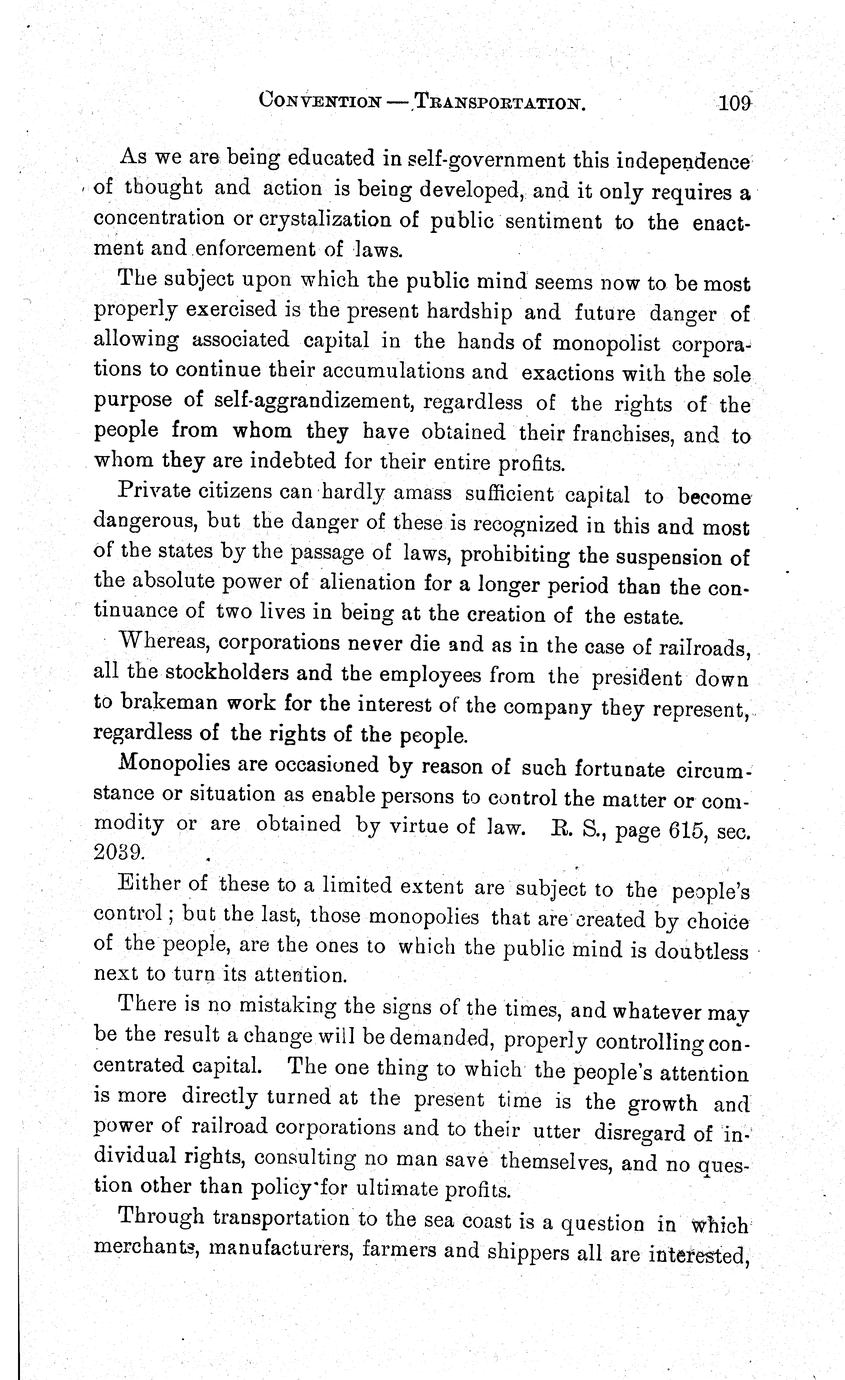 CONVENTION — TRANSPORTATION. 109

As we are being educated in self-government this independence of thought and action is being developed, and it only requires a concentration or crystalization of public sentiment to the enactment and enforcement of laws.

The subject upon which the public mind seems now to be most properly exercised is the present hardship and future danger of allowing associated capital in the hands of monopolist corporations to continue their accumulations and exactions with the sole purpose of self-aggrandizement, regardless of the rights of the people from whom they have obtained their franchises, and to whom they are indebted for their entire profits.

Private citizens can hardly amass sufficient capital to become dangerous, but the danger of these is recognized in this and most of the states by the passage of laws, prohibiting the suspension of the absolute power of alienation for a longer period than the continuance of two lives in being at the creation of the estate.

Whereas, corporations never die and as in the case of railroads, all the stockholders and the employees from the president down to brakeman work for the interest of the company they represent, regardless of the rights of the people.

Monopolies are occasioned by reason of such fortunate circumstance or situation as enable persons to control the matter or commodity or are obtained by virtue of law. R. S., page 615, sec. 2039.

Either of these to a limited extent are subject to the people's control; but the last, those monopolies that are created by choice of the people, are the ones to which the public mind is doubtless next to turn its attention.

There is no mistaking the signs of the times, and whatever may be the result a change will be demanded, properly controlling concentrated capital. The one thing to which the people's attention is more directly turned at the present time is the growth and power of railroad corporations and to their utter disregard of individual rights, consulting no man save themselves, and no question other than policy for ultimate profits.

Through transportation to the sea coast is a question in which merchants, manufacturers, farmers and shippers all are interested,